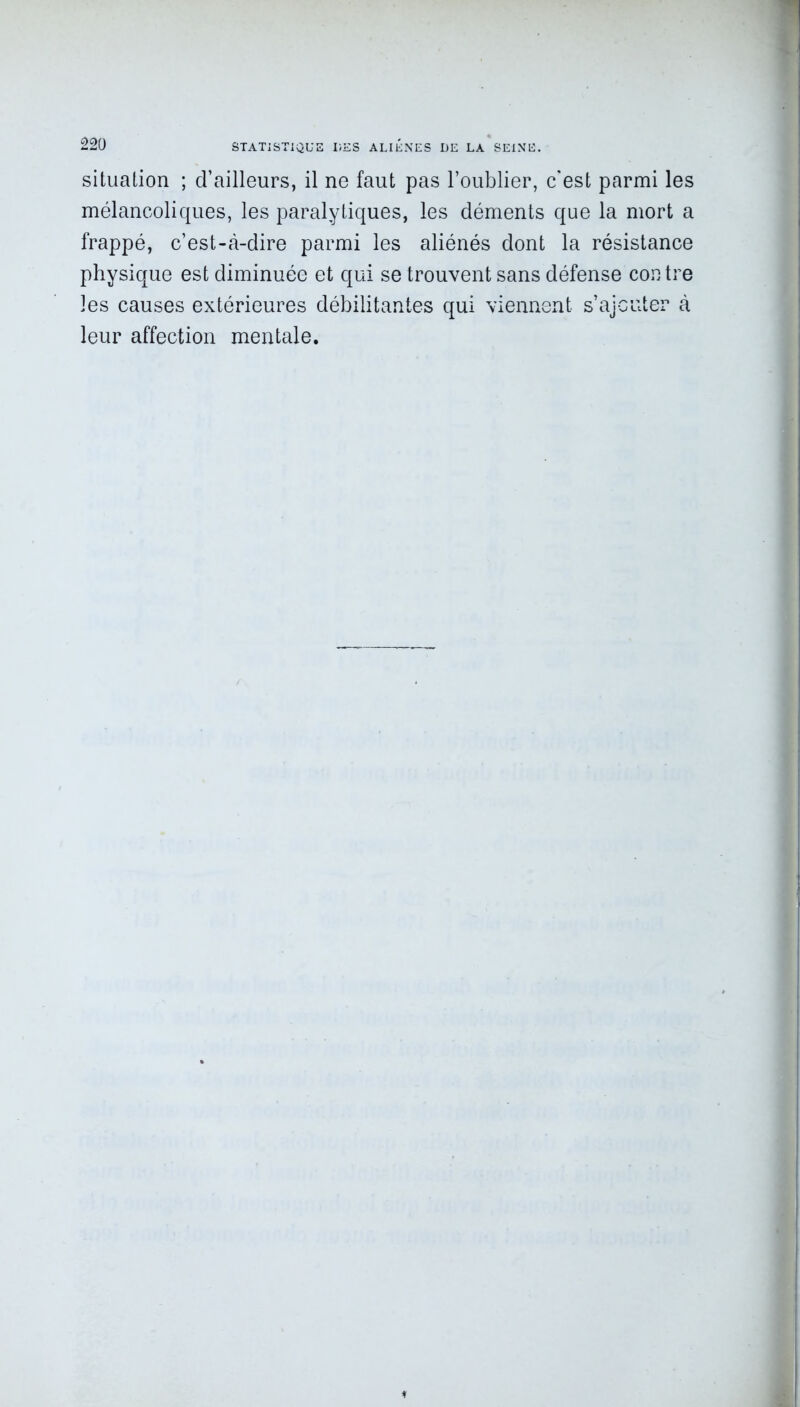 220 STATISTIQUE DES ALIÉNÉS DE LA SEINE.

situation ; d'ailleurs, il ne faut pas l'oublier, c'est parmi les mélancoliques, les paralytiques, les déments que la mort a frappé, c'est-à-dire parmi les aliénés dont la résistance physique est diminuée et qui se trouvent sans défense contre les causes extérieures débilitantes qui viennent s'ajouter à leur affection mentale.